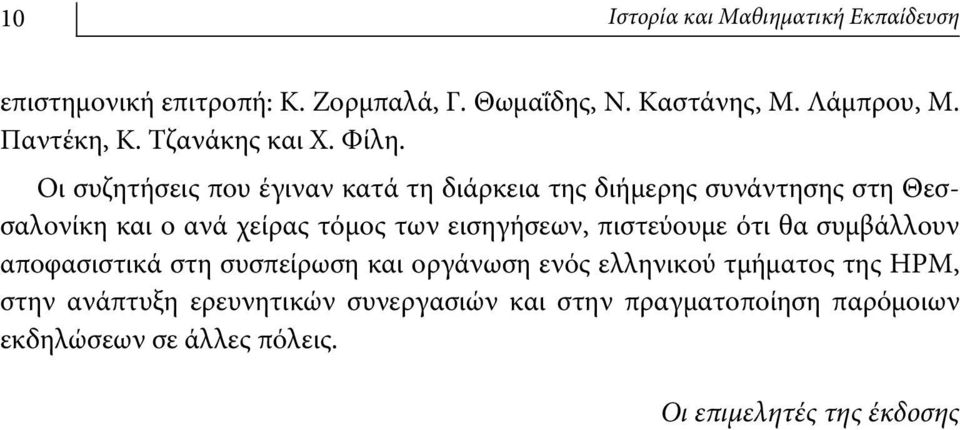 10

Ιστορία και Μαθηματική Εκπαίδευση

επιστημονική επιτροπή: Κ. Ζορμπαλά, Γ. Θωμαΐδης, Ν. Καστάνης, Μ. Λάμπρου, Μ. Παντέκη, Κ. Τζανάκης και Χ. Φίλη.

Οι συζητήσεις που έγιναν κατά τη διάρκεια της διήμερης συνάντησης στη Θεσσαλονίκη και ο ανά χείρας τόμος των εισηγήσεων, πιστεύουμε ότι θα συμβάλλουν αποφασιστικά στη συσπείρωση και οργάνωση ενός ελληνικού τμήματος της HPM, στην ανάπτυξη ερευνητικών συνεργασιών και στην πραγματοποίηση παρόμοιων εκδηλώσεων σε άλλες πόλεις.

Οι επιμελητές της έκδοσης